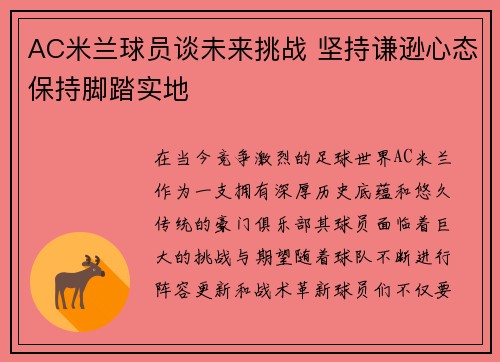 AC米兰球员谈未来挑战 坚持谦逊心态保持脚踏实地

在当今竞争激烈的足球世界AC米兰作为一支拥有深厚历史底蕴和悠久传统的豪门俱乐部其球员面临着巨大的挑战与期望随着球队不断进行阵容更新和战术革新球员们不仅要